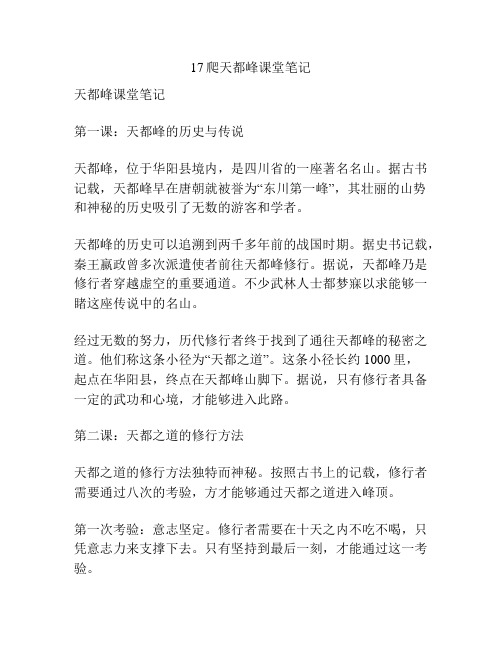 17 爬天都峰课堂笔记

天都峰课堂笔记

第一课：天都峰的历史与传说

天都峰，位于华阳县境内，是四川省的一座著名名山。据古书记载，天都峰早在唐朝就被誉为“东川第一峰”，其壮丽的山势和神秘的历史吸引了无数的游客和学者。

天都峰的历史可以追溯到两千多年前的战国时期。据史书记载，秦王嬴政曾多次派遣使者前往天都峰修行。据说，天都峰乃是修行者穿越虚空的重要通道。不少武林人士都梦寐以求能够一睹这座传说中的名山。

经过无数的努力，历代修行者终于找到了通往天都峰的秘密之道。他们称这条小径为“天都之道”。这条小径长约 1000 里，起点在华阳县，终点在天都峰山脚下。据说，只有修行者具备一定的武功和心境，才能够进入此路。

第二课：天都之道的修行方法

天都之道的修行方法独特而神秘。按照古书上的记载，修行者需要通过八次的考验，方才能够通过天都之道进入峰顶。

第一次考验：意志坚定。修行者需要在十天之内不吃不喝，只凭意志力来支撑下去。只有坚持到最后一刻，才能通过这一考验。